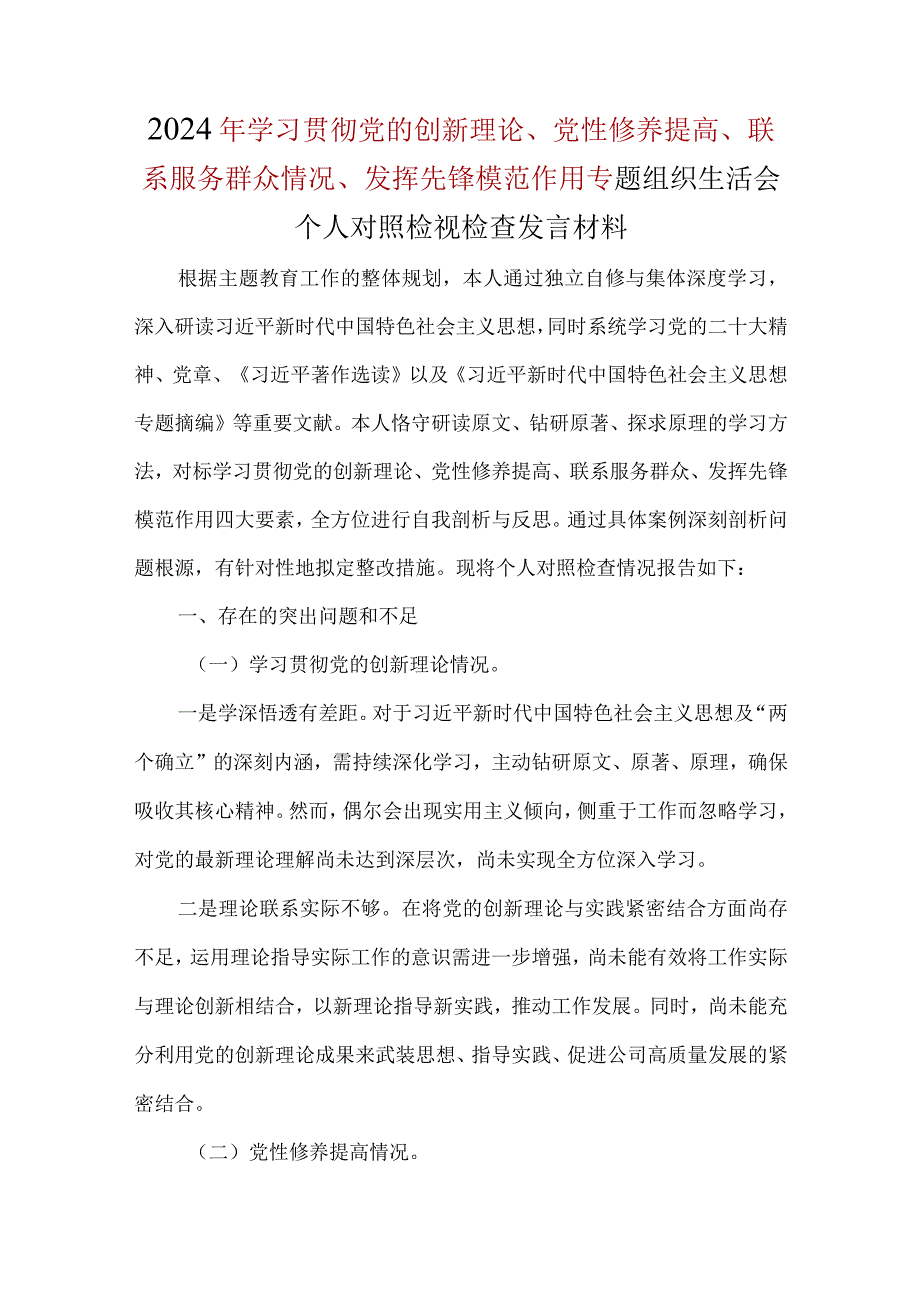 2024年学习贯彻党的创新理论、党性修养提高、联系服务群众情况、发挥先锋模范作用专题组织生活会个人对照检视检查发言材料

根据主题教育工作的整体规划，本人通过独立自修与集体深度学习，深入研读习近平新时代中国特色社会主义思想，同时系统学习党的二十大精神、党章、《习近平著作选读》以及《习近平新时代中国特色社会主义思想专题摘编》等重要文献。本人恪守研读原文、钻研原著、探求原理的学习方法，对标学习贯彻党的创新理论、党性修养提高、联系服务群众、发挥先锋模范作用四大要素，全方位进行自我剖析与反思。通过具体案例深刻剖析问题根源，有针对性地拟定整改措施。现将个人对照检查情况报告如下：

一、存在的突出问题和不足

（一）学习贯彻党的创新理论情况。

一是学深悟透有差距。对于习近平新时代中国特色社会主义思想及“两个确立”的深刻内涵，需持续深化学习，主动钻研原文、原著、原理，确保吸收其核心精神。然而，偶尔会出现实用主义倾向，侧重于工作而忽略学习，对党的最新理论理解尚未达到深层次，尚未实现全方位深入学习。

二是理论联系实际不够。在将党的创新理论与实践紧密结合方面尚存不足，运用理论指导实际工作的意识需进一步增强，尚未能有效将工作实际与理论创新相结合，以新理论指导新实践，推动工作发展。同时，尚未能充分利用党的创新理论成果来武装思想、指导实践、促进公司高质量发展的紧密结合。

（二）党性修养提高情况。